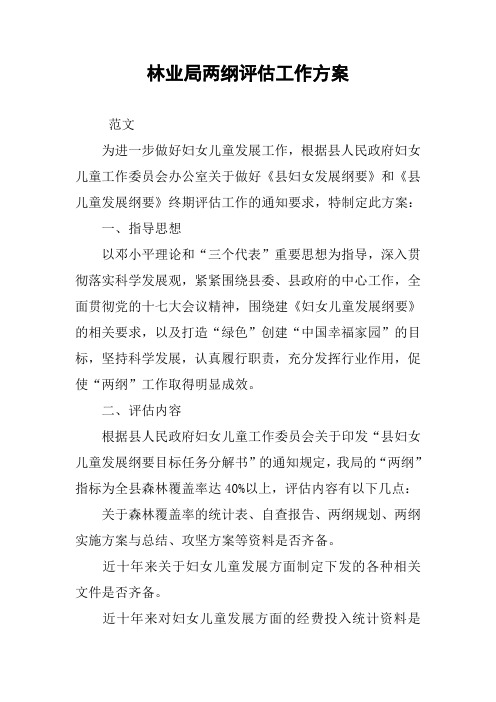 林业局两纲评估工作方案

范文

为进一步做好妇女儿童发展工作，根据县人民政府妇女儿童工作委员会办公室关于做好《县妇女发展纲要》和《县儿童发展纲要》终期评估工作的通知要求，特制定此方案：

一、指导思想

以邓小平理论和“三个代表”重要思想为指导，深入贯彻落实科学发展观，紧紧围绕县委、县政府的中心工作，全面贯彻党的十七大会议精神，围绕建《妇女儿童发展纲要》的相关要求，以及打造“绿色”创建“中国幸福家园”的目标，坚持科学发展，认真履行职责，充分发挥行业作用，促使“两纲”工作取得明显成效。

二、评估内容

根据县人民政府妇女儿童工作委员会关于印发“县妇女儿童发展纲要目标任务分解书”的通知规定，我局的“两纲”指标为全县森林覆盖率达40%以上，评估内容有以下几点：

关于森林覆盖率的统计表、自查报告、两纲规划、两纲实施方案与总结、攻坚方案等资料是否齐备。

近十年来关于妇女儿童发展方面制定下发的各种相关文件是否齐备。

近十年来对妇女儿童发展方面的经费投入统计资料是